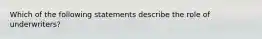 Which of the following statements describe the role of underwriters?